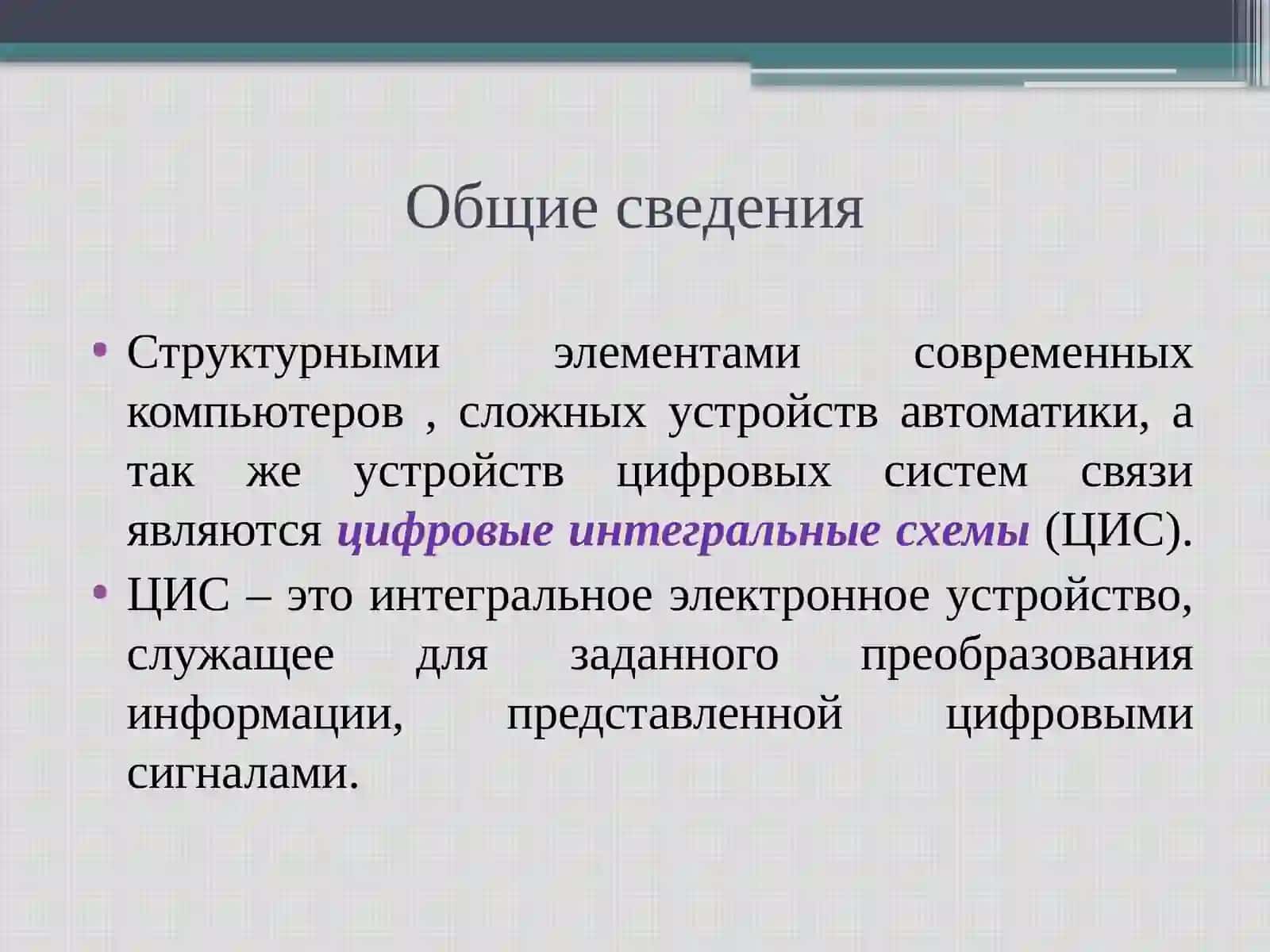 Общие сведения

• Структурными элементами современных компьютеров , сложных устройств автоматики, а так же устройств цифровых систем связи являются цифровые интегральные схемы (ЦИС).

• ЦИС – это интегральное электронное устройство, служащее для заданного преобразования информации, представленной цифровыми сигналами.